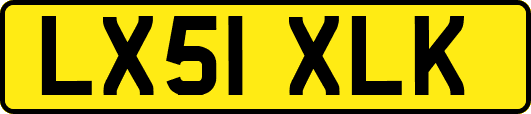 LX51 XLK